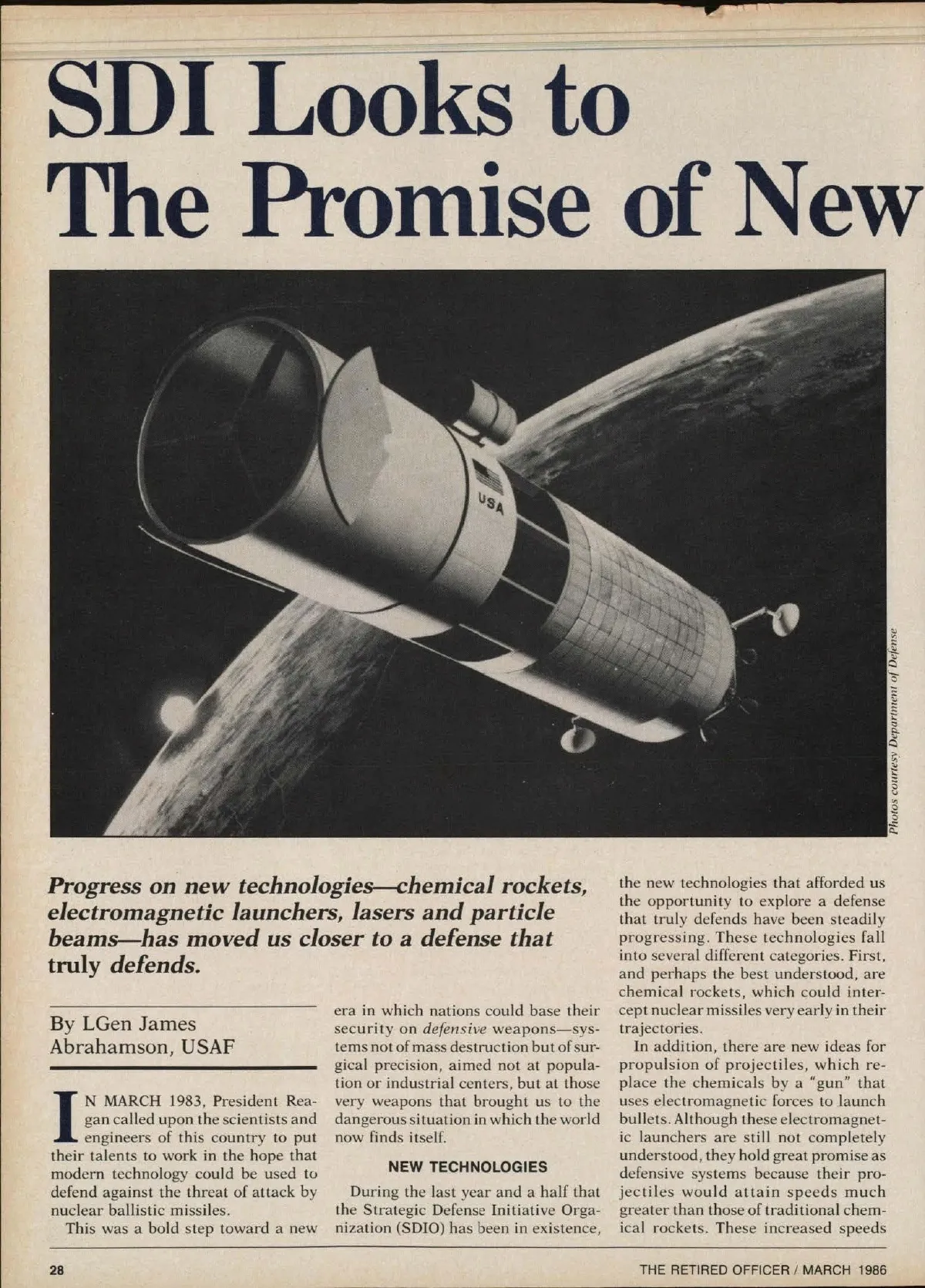 SDI Looks to The Promise of New

USA

Photos courtesy Department of Defense

Progress on new technologies—chemical rockets, electromagnetic launchers, lasers and particle beams—has moved us closer to a defense that truly defends.

By LGen James Abrahamson, USAF

IN MARCH 1983, President Reagan called upon the scientists and engineers of this country to put their talents to work in the hope that modern technology could be used to defend against the threat of attack by nuclear ballistic missiles.

This was a bold step toward a new era in which nations could base their security on defensive weapons—systems not of mass destruction but of surgical precision, aimed not at population or industrial centers, but at those very weapons that brought us to the dangerous situation in which the world now finds itself.

NEW TECHNOLOGIES

During the last year and a half that the Strategic Defense Initiative Organization (SDIO) has been in existence, the new technologies that afforded us the opportunity to explore a defense that truly defends have been steadily progressing. These technologies fall into several different categories. First, and perhaps the best understood, are chemical rockets, which could intercept nuclear missiles very early in their trajectories.

In addition, there are new ideas for propulsion of projectiles, which replace the chemicals by a "gun" that uses electromagnetic forces to launch bullets. Although these electromagnetic launchers are still not completely understood, they hold great promise as defensive systems because their projectiles would attain speeds much greater than those of traditional chemical rockets. These increased speeds

28

THE RETIRED OFFICER / MARCH 1986